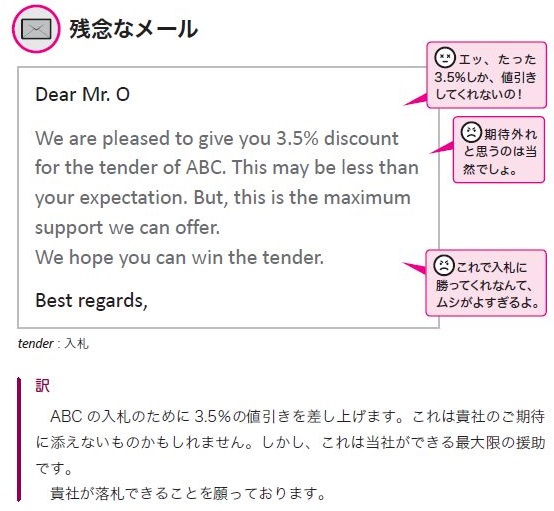 残念なメール

Dear Mr. O

We are pleased to give you 3.5% discount for the tender of ABC. This may be less than your expectation. But, this is the maximum support we can offer.
We hope you can win the tender.

Best regards,

エッ、たった3.5%しか、値引きしてくれないの！

期待外れと思うのは当然でしょ。

これで入札に勝ってくれなんて、ムシがよすぎるよ。

tender : 入札

訳

ABC の入札のために 3.5%の値引きを差し上げます。これは貴社のご期待に添えないものかもしれません。しかし、これは当社ができる最大限の援助です。

貴社が落札できることを願っております。